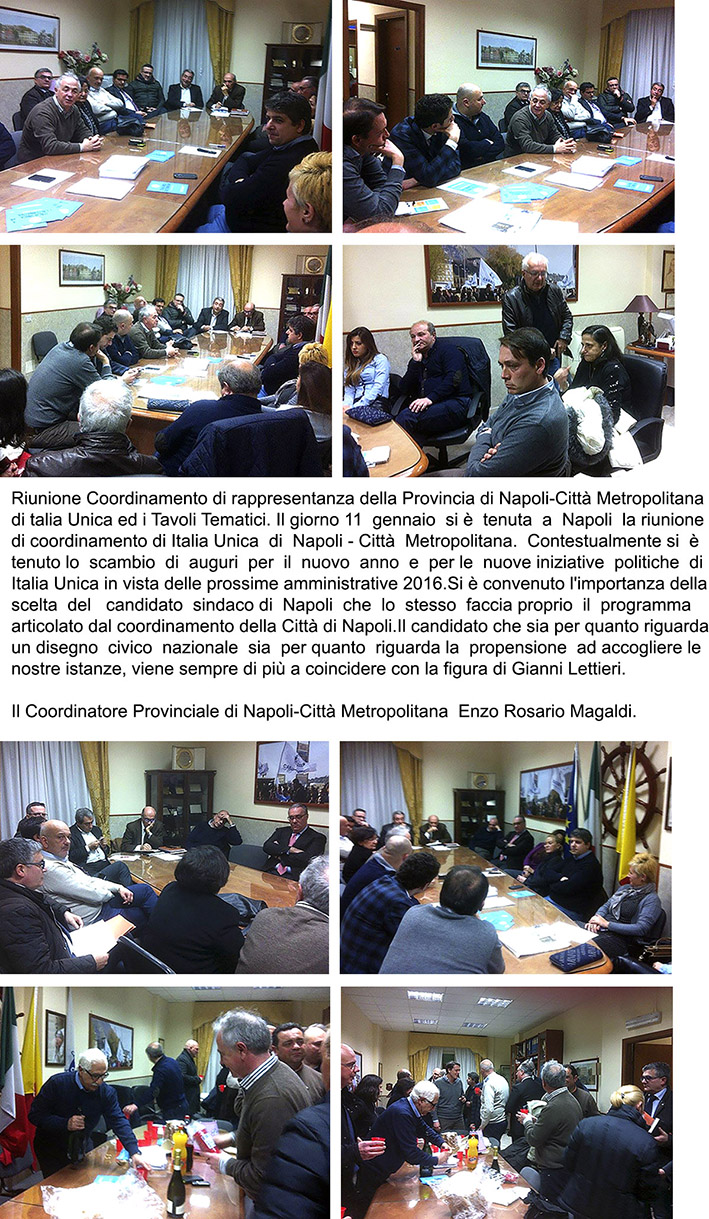 Riunione Coordinamento di rappresentanza della Provincia di Napoli-Città Metropolitana di talia Unica ed i Tavoli Tematici. Il giorno 11 gennaio si è tenuta a Napoli la riunione di coordinamento di Italia Unica di Napoli - Città Metropolitana. Contestualmente si è tenuto lo scambio di auguri per il nuovo anno e per le nuove iniziative politiche di Italia Unica in vista delle prossime amministrative 2016.Si è convenuto l'importanza della scelta del candidato sindaco di Napoli che lo stesso faccia proprio il programma articolato dal coordinamento della Città di Napoli.Il candidato che sia per quanto riguarda un disegno civico nazionale sia per quanto riguarda la propensione ad accogliere le nostre istanze, viene sempre di più a coincidere con la figura di Gianni Lettieri.

Il Coordinatore Provinciale di Napoli-Città Metropolitana Enzo Rosario Magaldi.